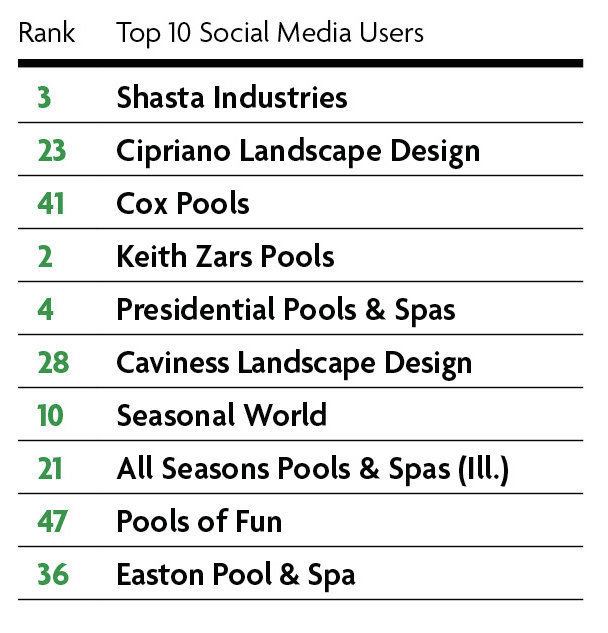 | Rank | Top 10 Social Media Users |
|---|---|
| 3 | Shasta Industries |
| 23 | Cipriano Landscape Design |
| 41 | Cox Pools |
| 2 | Keith Zars Pools |
| 4 | Presidential Pools & Spas |
| 28 | Caviness Landscape Design |
| 10 | Seasonal World |
| 21 | All Seasons Pools & Spas (Ill.) |
| 47 | Pools of Fun |
| 36 | Easton Pool & Spa |